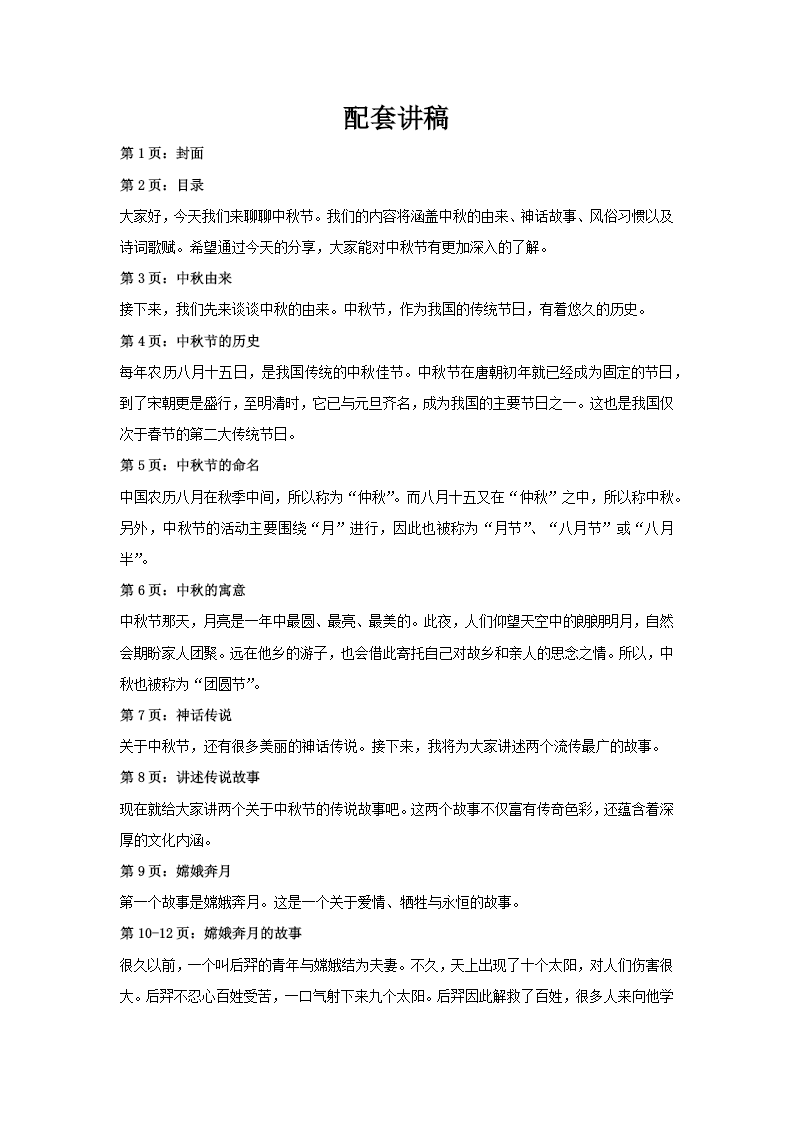 配套讲稿

第 1 页：封面

第 2 页：目录

大家好，今天我们来聊聊中秋节。我们的内容将涵盖中秋的由来、神话故事、风俗习惯以及诗词歌赋。希望通过今天的分享，大家能对中秋节有更加深入的了解。

第 3 页：中秋由来

接下来，我们先来谈谈中秋的由来。中秋节，作为我国的传统节日，有着悠久的历史。

第 4 页：中秋节的历史

每年农历八月十五日，是我国传统的中秋佳节。中秋节在唐朝初年就已经成为固定的节日，到了宋朝更是盛行，至明清时，它已与元旦齐名，成为我国的主要节日之一。这也是我国仅次于春节的第二大传统节日。

第 5 页：中秋节的命名

中国农历八月在秋季中间，所以称为“仲秋”。而八月十五又在“仲秋”之中，所以称中秋。另外，中秋节的活动主要围绕“月”进行，因此也被称为“月节”、“八月节”或“八月半”。

第 6 页：中秋的寓意

中秋节那天，月亮是一年中最圆、最亮、最美的。此夜，人们仰望天空中的朗朗明月，自然会期盼家人团聚。远在他乡的游子，也会借此寄托自己对故乡和亲人的思念之情。所以，中秋也被称为“团圆节”。

第 7 页：神话传说

关于中秋节，还有很多美丽的神话传说。接下来，我将为大家讲述两个流传最广的故事。

第 8 页：讲述传说故事

现在就给大家讲两个关于中秋节的传说故事吧。这两个故事不仅富有传奇色彩，还蕴含着深厚的文化内涵。

第 9 页：嫦娥奔月

第一个故事是嫦娥奔月。这是一个关于爱情、牺牲与永恒的故事。

第 10-12 页：嫦娥奔月的故事

很久以前，一个叫后羿的青年与嫦娥结为夫妻。不久，天上出现了十个太阳，对人们伤害很大。后羿不忍心百姓受苦，一口气射下来九个太阳。后羿因此解救了百姓，很多人来向他学